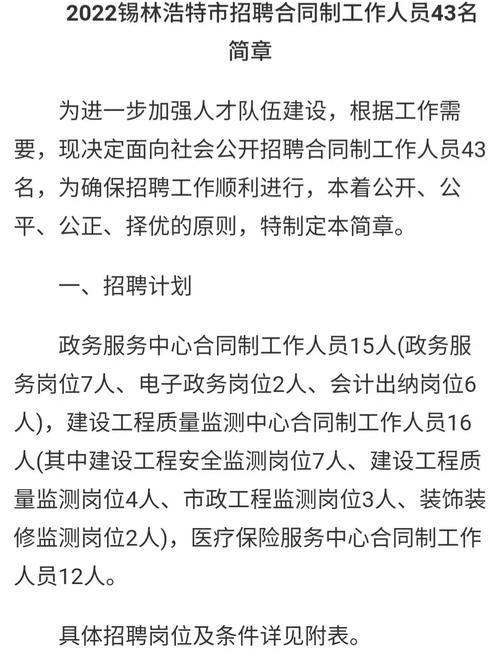 2022锡林浩特市招聘合同制工作人员43名简章

为进一步加强人才队伍建设，根据工作需要，现决定面向社会公开招聘合同制工作人员43名，为确保招聘工作顺利进行，本着公开、公平、公正、择优的原则，特制定本简章。

一、招聘计划

政务服务中心合同制工作人员15人(政务服务岗位7人、电子政务岗位2人、会计出纳岗位6人)，建设工程质量监测中心合同制工作人员16人(其中建设工程安全监测岗位7人、建设工程质量监测岗位4人、市政工程监测岗位3人、装饰装修监测岗位2人)，医疗保险服务中心合同制工作人员12人。

具体招聘岗位及条件详见附表。